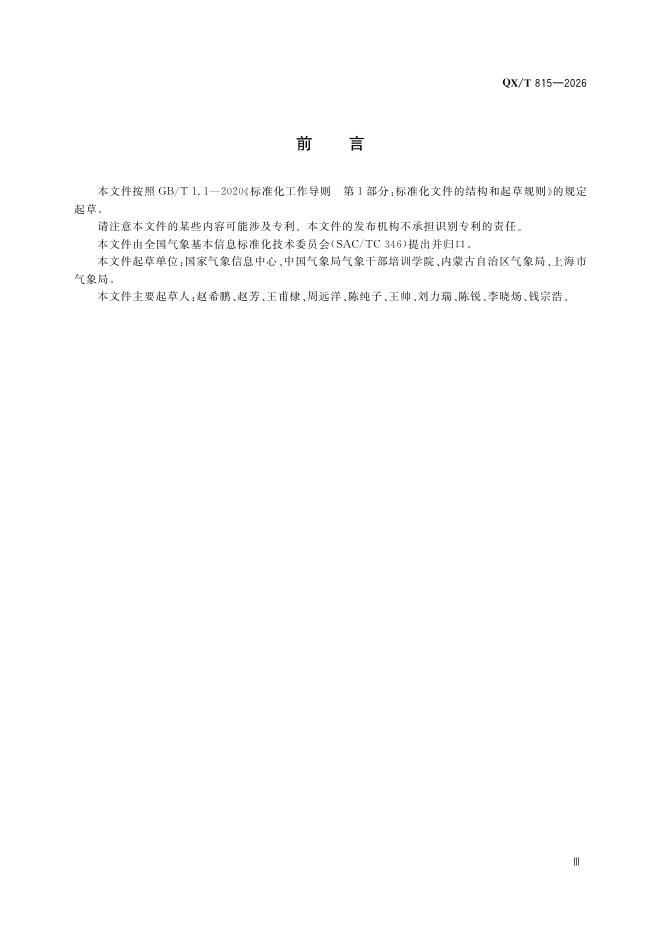 QX/T 815—2026

前 言

本文件按照GB/T 1.1—2020《标准化工作导则 第1部分：标准化文件的结构和起草规则》的规定起草。

请注意本文件的某些内容可能涉及专利。本文件的发布机构不承担识别专利的责任。

本文件由全国气象基本信息标准化技术委员会(SAC/TC 346)提出并归口。

本文件起草单位：国家气象信息中心、中国气象局气象干部培训学院、内蒙古自治区气象局、上海市气象局。

本文件主要起草人：赵希鹏、赵芳、王甫棣、周远洋、陈纯子、王帅、刘力瑞、陈锐、李晓炀、钱宗浩。

Ⅲ